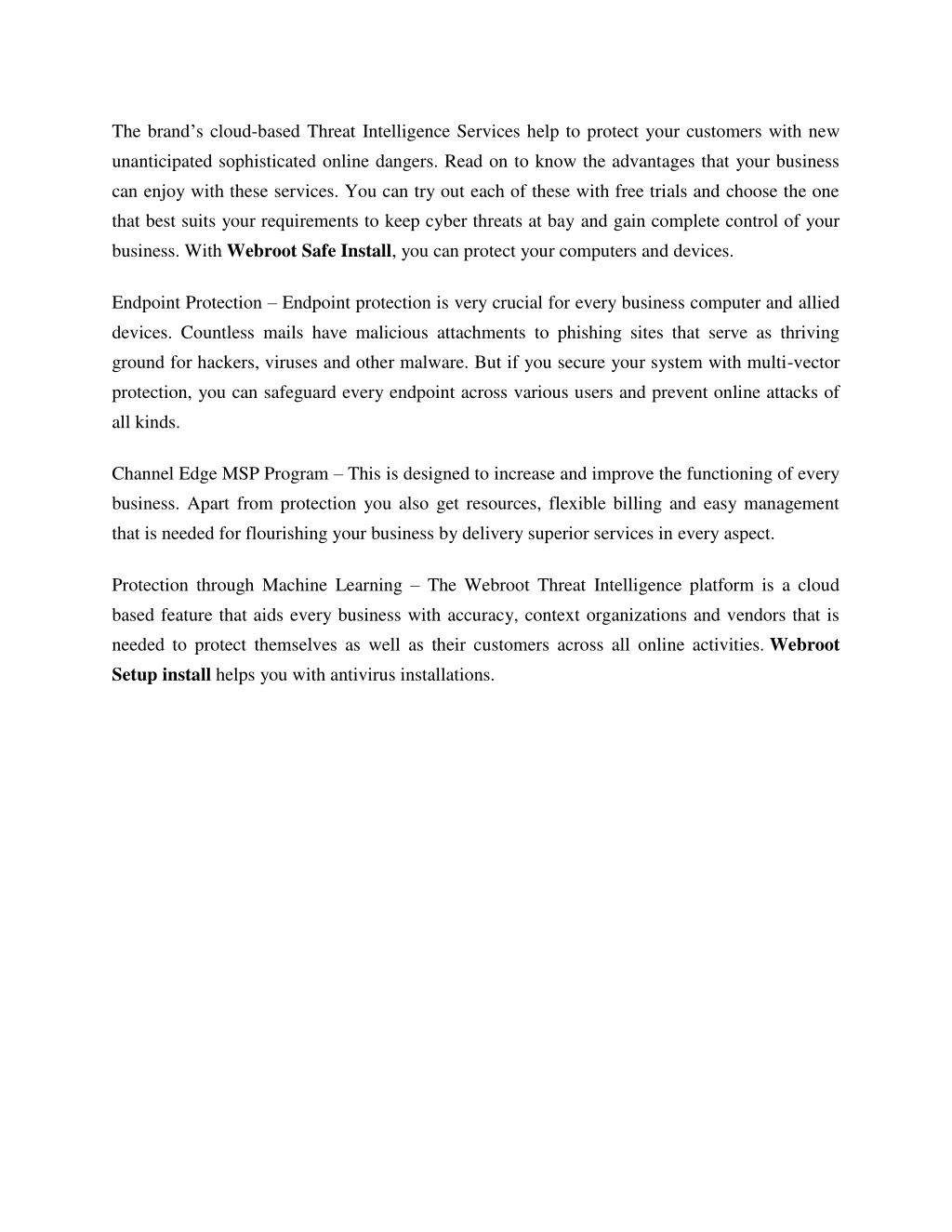 The brand’s cloud-based Threat Intelligence Services help to protect your customers with new unanticipated sophisticated online dangers. Read on to know the advantages that your business can enjoy with these services. You can try out each of these with free trials and choose the one that best suits your requirements to keep cyber threats at bay and gain complete control of your business. With Webroot Safe Install, you can protect your computers and devices.

Endpoint Protection – Endpoint protection is very crucial for every business computer and allied devices. Countless mails have malicious attachments to phishing sites that serve as thriving ground for hackers, viruses and other malware. But if you secure your system with multi-vector protection, you can safeguard every endpoint across various users and prevent online attacks of all kinds.

Channel Edge MSP Program – This is designed to increase and improve the functioning of every business. Apart from protection you also get resources, flexible billing and easy management that is needed for flourishing your business by delivery superior services in every aspect.

Protection through Machine Learning – The Webroot Threat Intelligence platform is a cloud based feature that aids every business with accuracy, context organizations and vendors that is needed to protect themselves as well as their customers across all online activities. Webroot Setup install helps you with antivirus installations.